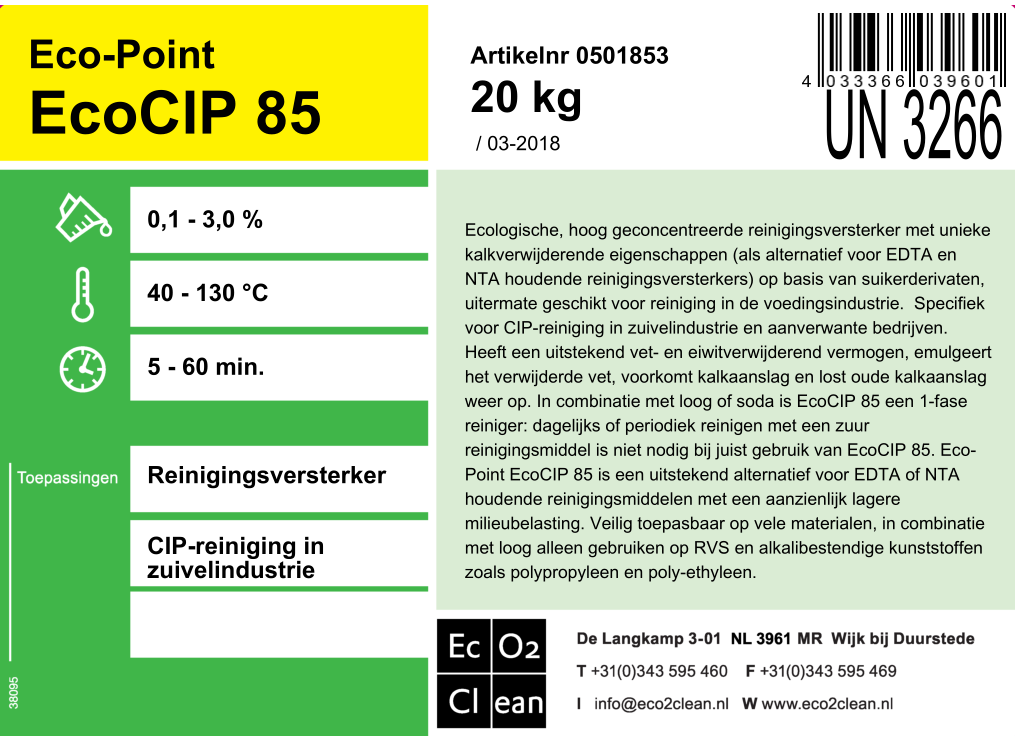 Eco-Point
EcoCIP 85

Artikelnr 0501853
20 kg
/ 03-2018

4 033366 039601
UN 3266

0,1 - 3,0 %

40 - 130 °C

5 - 60 min.

Toepassingen

Reinigingsversterker

CIP-reiniging in zuivelindustrie

38095

Ecologische, hoog geconcentreerde reinigingsversterker met unieke kalkverwijderende eigenschappen (als alternatief voor EDTA en NTA houdende reinigingsversterkers) op basis van suikerderivaten, uitermate geschikt voor reiniging in de voedingsindustrie. Specifiek voor CIP-reiniging in zuivelindustrie en aanverwante bedrijven. Heeft een uitstekend vet- en eiwitverwijderend vermogen, emulgeert het verwijderde vet, voorkomt kalkaanslag en lost oude kalkaanslag weer op. In combinatie met loog of soda is EcoCIP 85 een 1-fase reiniger: dagelijks of periodiek reinigen met een zuur reinigingsmiddel is niet nodig bij juist gebruik van EcoCIP 85. Eco-Point EcoCIP 85 is een uitstekend alternatief voor EDTA of NTA houdende reinigingsmiddelen met een aanzienlijk lagere milieubelasting. Veilig toepasbaar op vele materialen, in combinatie met loog alleen gebruiken op RVS en alkalibestendige kunststoffen zoals polypropyleen en poly-ethyleen.

Ec O2
Cl ean

De Langkamp 3-01 NL 3961 MR Wijk bij Duurstede
T +31(0)343 595 460 F +31(0)343 595 469
I info@eco2clean.nl W www.eco2clean.nl